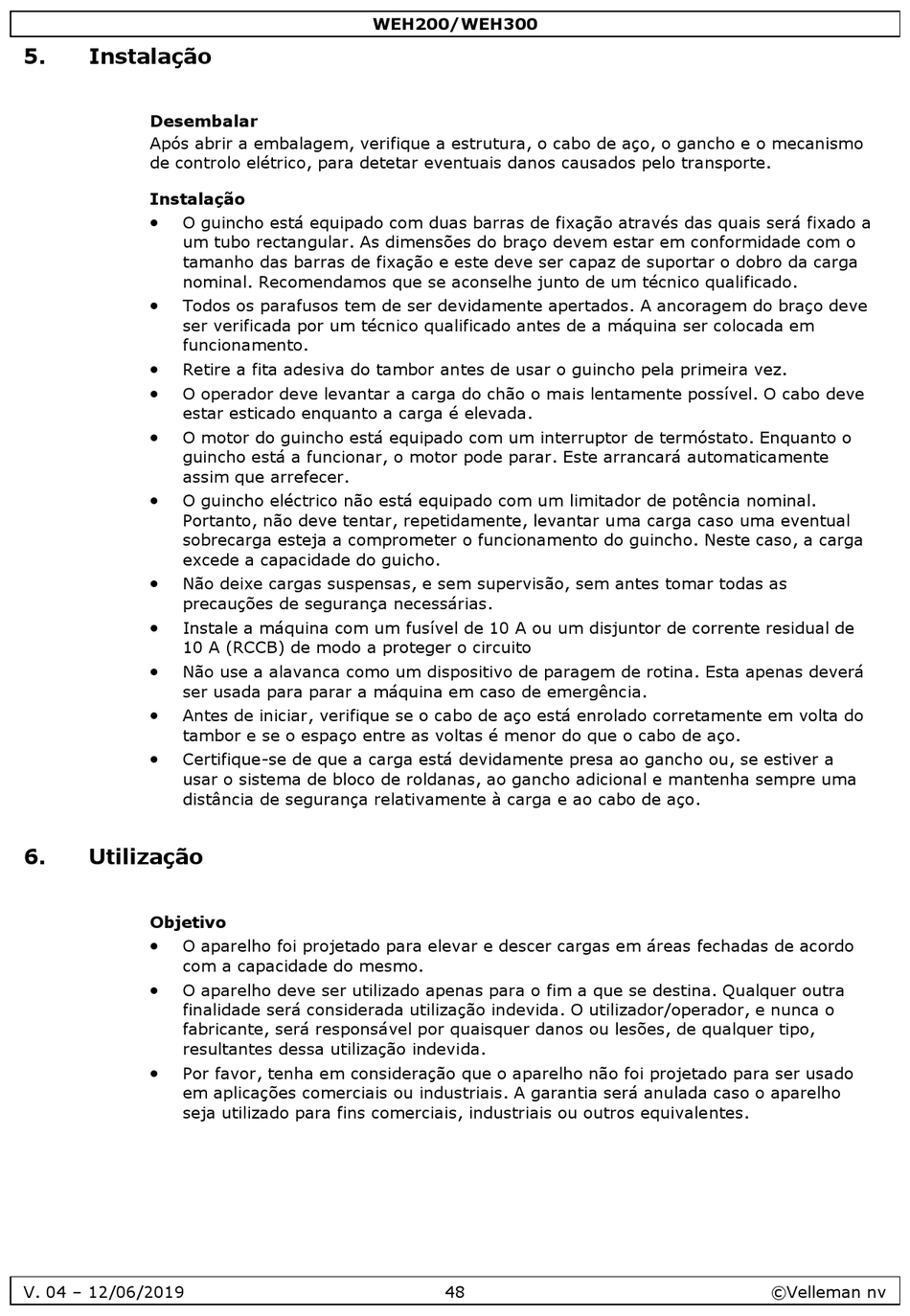 WEH200/WEH300

5. Instalação

Desembalar
Após abrir a embalagem, verifique a estrutura, o cabo de aço, o gancho e o mecanismo de controlo elétrico, para detetar eventuais danos causados pelo transporte.

Instalação
• O guincho está equipado com duas barras de fixação através das quais será fixado a um tubo rectangular. As dimensões do braço devem estar em conformidade com o tamanho das barras de fixação e este deve ser capaz de suportar o dobro da carga nominal. Recomendamos que se aconselhe junto de um técnico qualificado.
• Todos os parafusos tem de ser devidamente apertados. A ancoragem do braço deve ser verificada por um técnico qualificado antes de a máquina ser colocada em funcionamento.
• Retire a fita adesiva do tambor antes de usar o guincho pela primeira vez.
• O operador deve levantar a carga do chão o mais lentamente possível. O cabo deve estar esticado enquanto a carga é elevada.
• O motor do guincho está equipado com um interruptor de termóstato. Enquanto o guincho está a funcionar, o motor pode parar. Este arrancará automaticamente assim que arrefecer.
• O guincho eléctrico não está equipado com um limitador de potência nominal. Portanto, não deve tentar, repetidamente, levantar uma carga caso uma eventual sobrecarga esteja a comprometer o funcionamento do guincho. Neste caso, a carga excede a capacidade do guicho.
• Não deixe cargas suspensas, e sem supervisão, sem antes tomar todas as precauções de segurança necessárias.
• Instale a máquina com um fusível de 10 A ou um disjuntor de corrente residual de 10 A (RCCB) de modo a proteger o circuito
• Não use a alavanca como um dispositivo de paragem de rotina. Esta apenas deverá ser usada para parar a máquina em caso de emergência.
• Antes de iniciar, verifique se o cabo de aço está enrolado corretamente em volta do tambor e se o espaço entre as voltas é menor do que o cabo de aço.
• Certifique-se de que a carga está devidamente presa ao gancho ou, se estiver a usar o sistema de bloco de roldanas, ao gancho adicional e mantenha sempre uma distância de segurança relativamente à carga e ao cabo de aço.

6. Utilização

Objetivo
• O aparelho foi projetado para elevar e descer cargas em áreas fechadas de acordo com a capacidade do mesmo.
• O aparelho deve ser utilizado apenas para o fim a que se destina. Qualquer outra finalidade será considerada utilização indevida. O utilizador/operador, e nunca o fabricante, será responsável por quaisquer danos ou lesões, de qualquer tipo, resultantes dessa utilização indevida.
• Por favor, tenha em consideração que o aparelho não foi projetado para ser usado em aplicações comerciais ou industriais. A garantia será anulada caso o aparelho seja utilizado para fins comerciais, industriais ou outros equivalentes.

V. 04 – 12/06/2019 48 ©Velleman nv